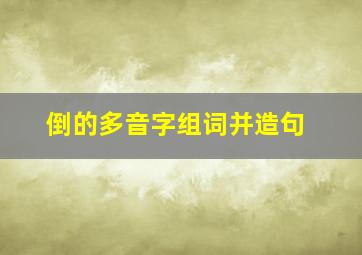 倒的多音字组词并造句